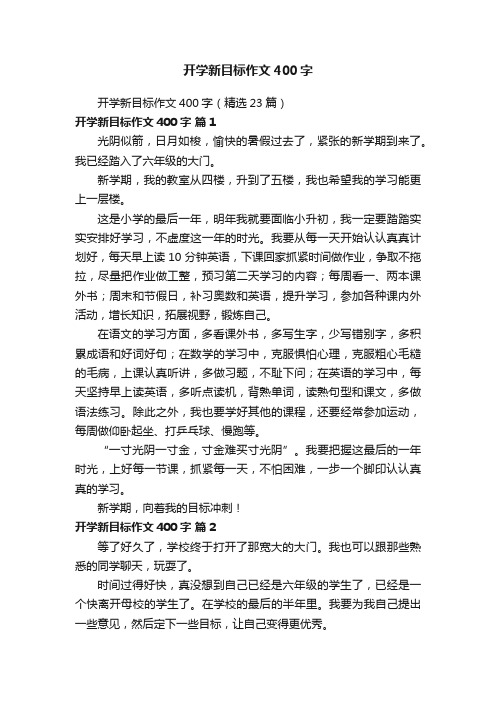 开学新目标作文400字

开学新目标作文400字（精选23篇）

开学新目标作文400字 篇1

光阴似箭，日月如梭，愉快的暑假过去了，紧张的新学期到来了。我已经踏入了六年级的大门。

新学期，我的教室从四楼，升到了五楼，我也希望我的学习能更上一层楼。

这是小学的最后一年，明年我就要面临小升初，我一定要踏踏实实安排好学习，不虚度这一年的时光。我要从每一天开始认认真真计划好，每天早上读10分钟英语，下课回家抓紧时间做作业，争取不拖拉，尽量把作业做工整，预习第二天学习的内容；每周看一、两本课外书；周末和节假日，补习奥数和英语，提升学习，参加各种课内外活动，增长知识，拓展视野，锻炼自己。

在语文的学习方面，多看课外书，多写生字，少写错别字，多积累成语和好词好句；在数学的学习中，克服惧怕心理，克服粗心毛糙的毛病，上课认真听讲，多做习题，不耻下问；在英语的学习中，每天坚持早上读英语，多听点读机，背熟单词，读熟句型和课文，多做语法练习。除此之外，我也要学好其他的课程，还要经常参加运动，每周做仰卧起坐、打乒乓球、慢跑等。

“一寸光阴一寸金，寸金难买寸光阴”。我要把握这最后的一年时光，上好每一节课，抓紧每一天，不怕困难，一步一个脚印认认真真的学习。

新学期，向着我的目标冲刺！

开学新目标作文400字 篇2

等了好久了，学校终于打开了那宽大的大门。我也可以跟那些熟悉的同学聊天，玩耍了。

时间过得好快，真没想到自己已经是六年级的学生了，已经是一个快离开母校的学生了。在学校的最后的半年里。我要为我自己提出一些意见，然后定下一些目标，让自己变得更优秀。